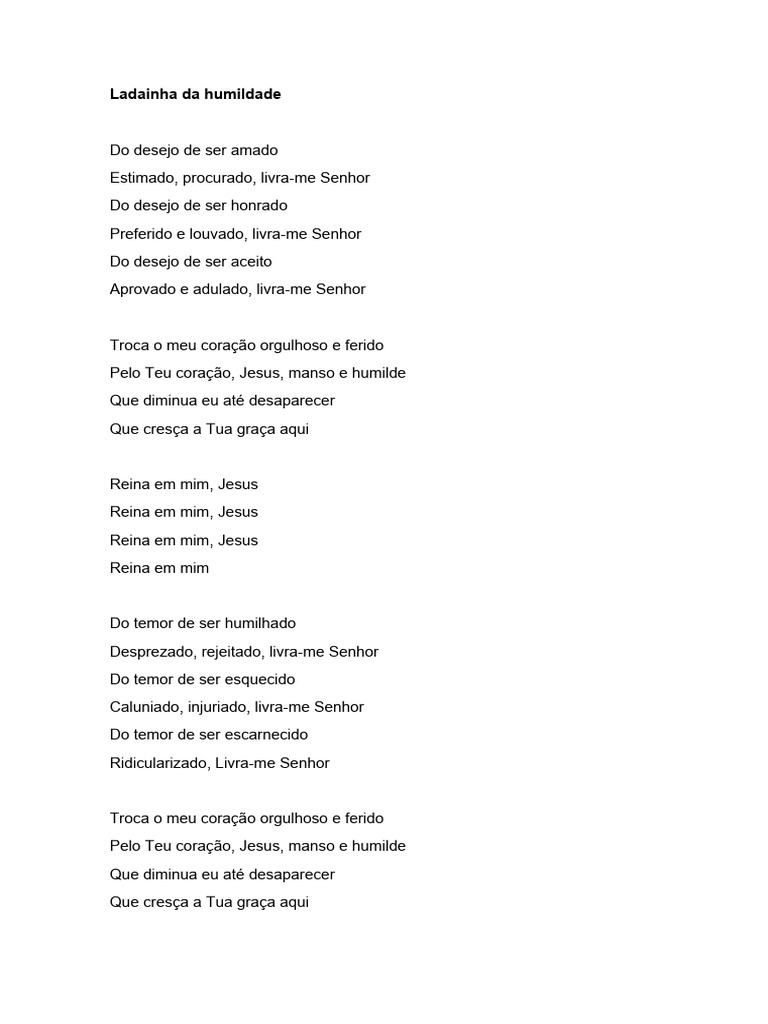 Ladainha da humildade

Do desejo de ser amado
Estimado, procurado, livra-me Senhor
Do desejo de ser honrado
Preferido e louvado, livra-me Senhor
Do desejo de ser aceito
Aprovado e adulado, livra-me Senhor

Troca o meu coração orgulhoso e ferido
Pelo Teu coração, Jesus, manso e humilde
Que diminua eu até desaparecer
Que cresça a Tua graça aqui

Reina em mim, Jesus
Reina em mim, Jesus
Reina em mim, Jesus
Reina em mim

Do temor de ser humilhado
Desprezado, rejeitado, livra-me Senhor
Do temor de ser esquecido
Caluniado, injuriado, livra-me Senhor
Do temor de ser escarnecido
Ridicularizado, Livra-me Senhor

Troca o meu coração orgulhoso e ferido
Pelo Teu coração, Jesus, manso e humilde
Que diminua eu até desaparecer
Que cresça a Tua graça aqui